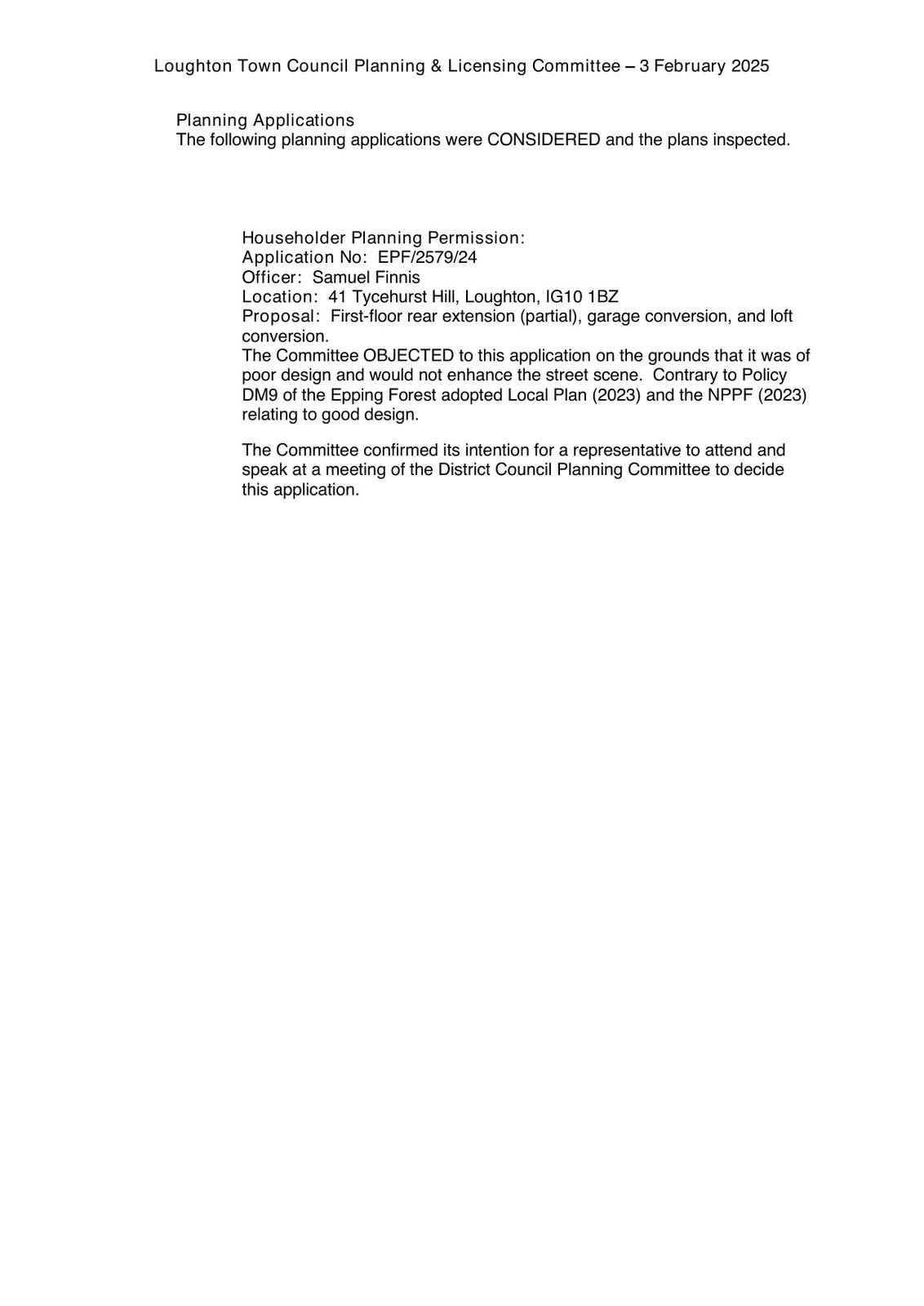 Loughton Town Council Planning & Licensing Committee – 3 February 2025

Planning Applications
The following planning applications were CONSIDERED and the plans inspected.

Householder Planning Permission:
Application No: EPF/2579/24
Officer: Samuel Finnis
Location: 41 Tycehurst Hill, Loughton, IG10 1BZ
Proposal: First-floor rear extension (partial), garage conversion, and loft conversion.
The Committee OBJECTED to this application on the grounds that it was of poor design and would not enhance the street scene. Contrary to Policy DM9 of the Epping Forest adopted Local Plan (2023) and the NPPF (2023) relating to good design.

The Committee confirmed its intention for a representative to attend and speak at a meeting of the District Council Planning Committee to decide this application.